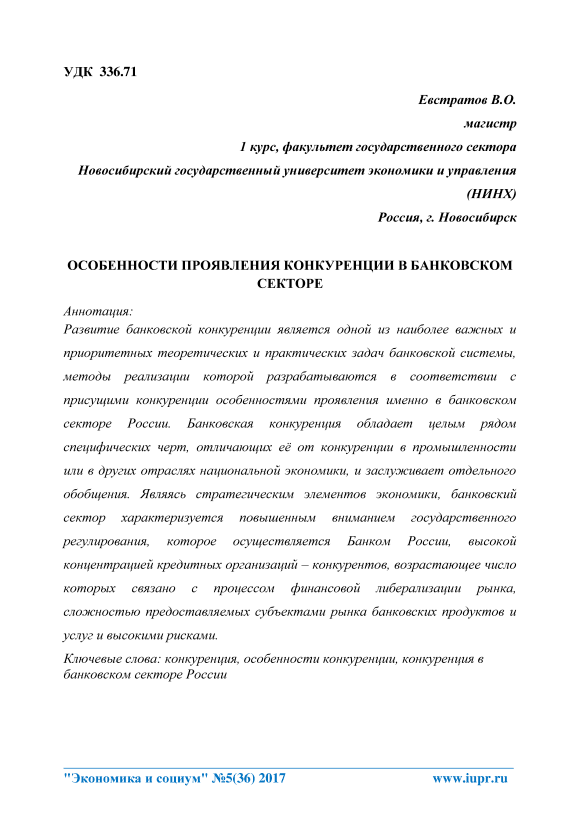 УДК 336.71

Евстратов В.О.
магистр
1 курс, факультет государственного сектора
Новосибирский государственный университет экономики и управления (НИНХ)
Россия, г. Новосибирск

ОСОБЕННОСТИ ПРОЯВЛЕНИЯ КОНКУРЕНЦИИ В БАНКОВСКОМ СЕКТОРЕ

Аннотация:
Развитие банковской конкуренции является одной из наиболее важных и приоритетных теоретических и практических задач банковской системы, методы реализации которой разрабатываются в соответствии с присущими конкуренции особенностями проявления именно в банковском секторе России. Банковская конкуренция обладает целым рядом специфических черт, отличающих её от конкуренции в промышленности или в других отраслях национальной экономики, и заслуживает отдельного обобщения. Являясь стратегическим элементов экономики, банковский сектор характеризуется повышенным вниманием государственного регулирования, которое осуществляется Банком России, высокой концентрацией кредитных организаций – конкурентов, возрастающее число которых связано с процессом финансовой либерализации рынка, сложностью предоставляемых субъектами рынка банковских продуктов и услуг и высокими рисками.

Ключевые слова: конкуренция, особенности конкуренции, конкуренция в банковском секторе России

"Экономика и социум" №5(36) 2017 www.iupr.ru